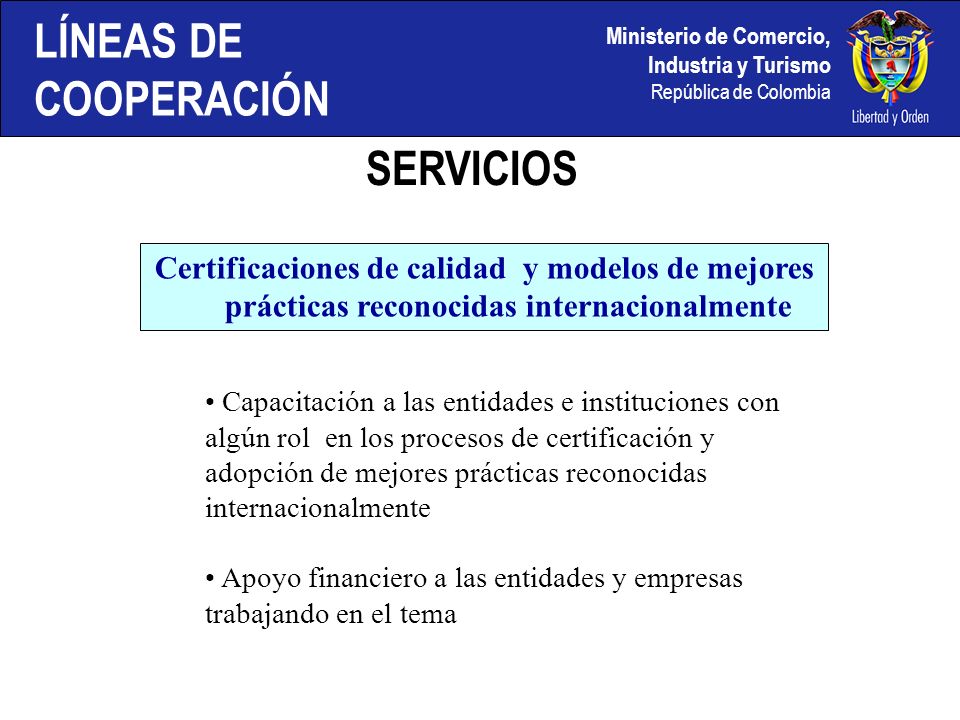 LÍNEAS DE COOPERACIÓN

Ministerio de Comercio, Industria y Turismo
República de Colombia

Libertad y Orden

SERVICIOS

Certificaciones de calidad y modelos de mejores prácticas reconocidas internacionalmente

• Capacitación a las entidades e instituciones con algún rol en los procesos de certificación y adopción de mejores prácticas reconocidas internacionalmente

• Apoyo financiero a las entidades y empresas trabajando en el tema